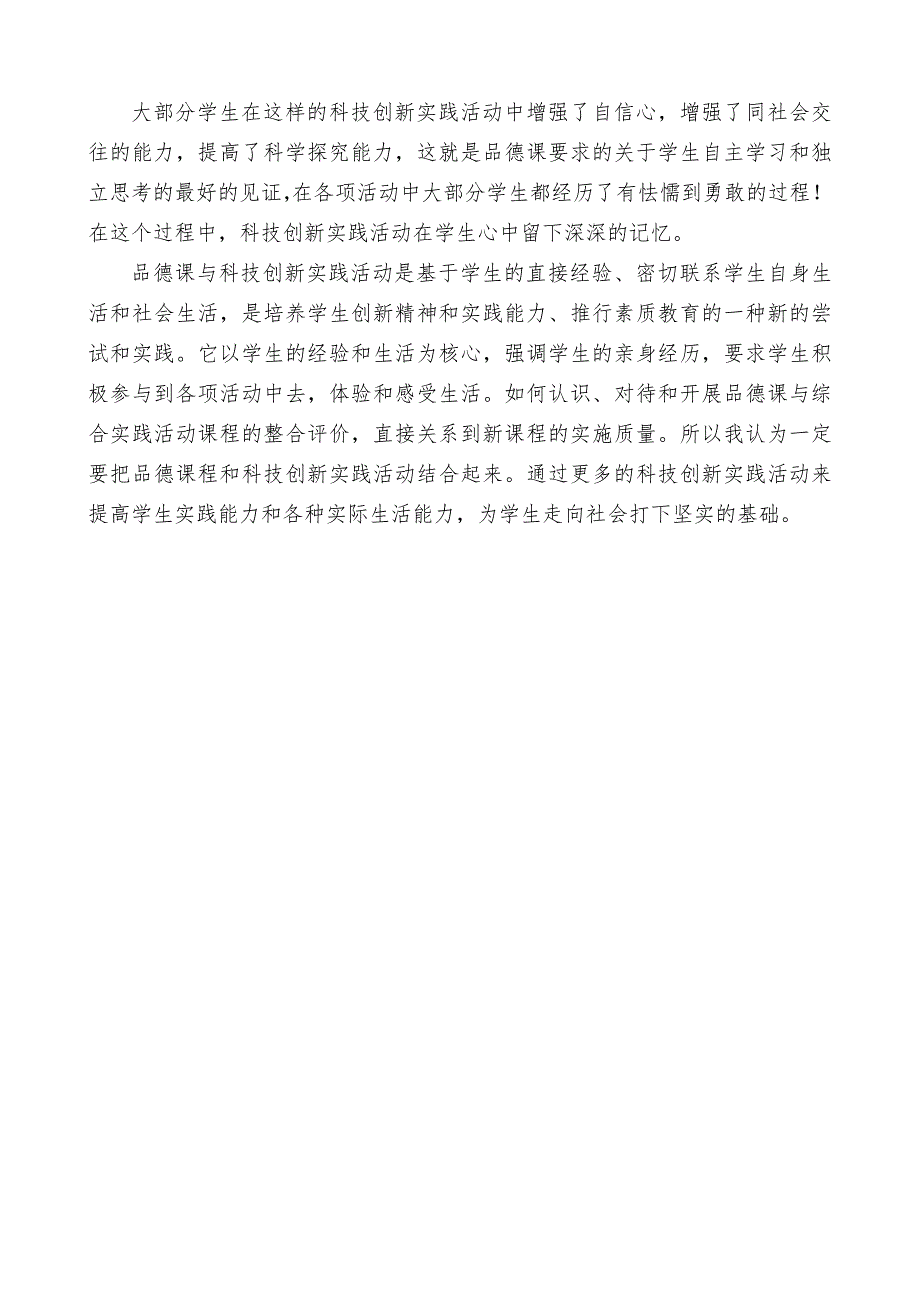 大部分学生在这样的科技创新实践活动中增强了自信心，增强了同社会交往的能力，提高了科学探究能力，这就是品德课要求的关于学生自主学习和独立思考的最好的见证,在各项活动中大部分学生都经历了有怯懦到勇敢的过程！在这个过程中，科技创新实践活动在学生心中留下深深的记忆。

品德课与科技创新实践活动是基于学生的直接经验、密切联系学生自身生活和社会生活，是培养学生创新精神和实践能力、推行素质教育的一种新的尝试和实践。它以学生的经验和生活为核心，强调学生的亲身经历，要求学生积极参与到各项活动中去，体验和感受生活。如何认识、对待和开展品德课与综合实践活动课程的整合评价，直接关系到新课程的实施质量。所以我认为一定要把品德课程和科技创新实践活动结合起来。通过更多的科技创新实践活动来提高学生实践能力和各种实际生活能力，为学生走向社会打下坚实的基础。